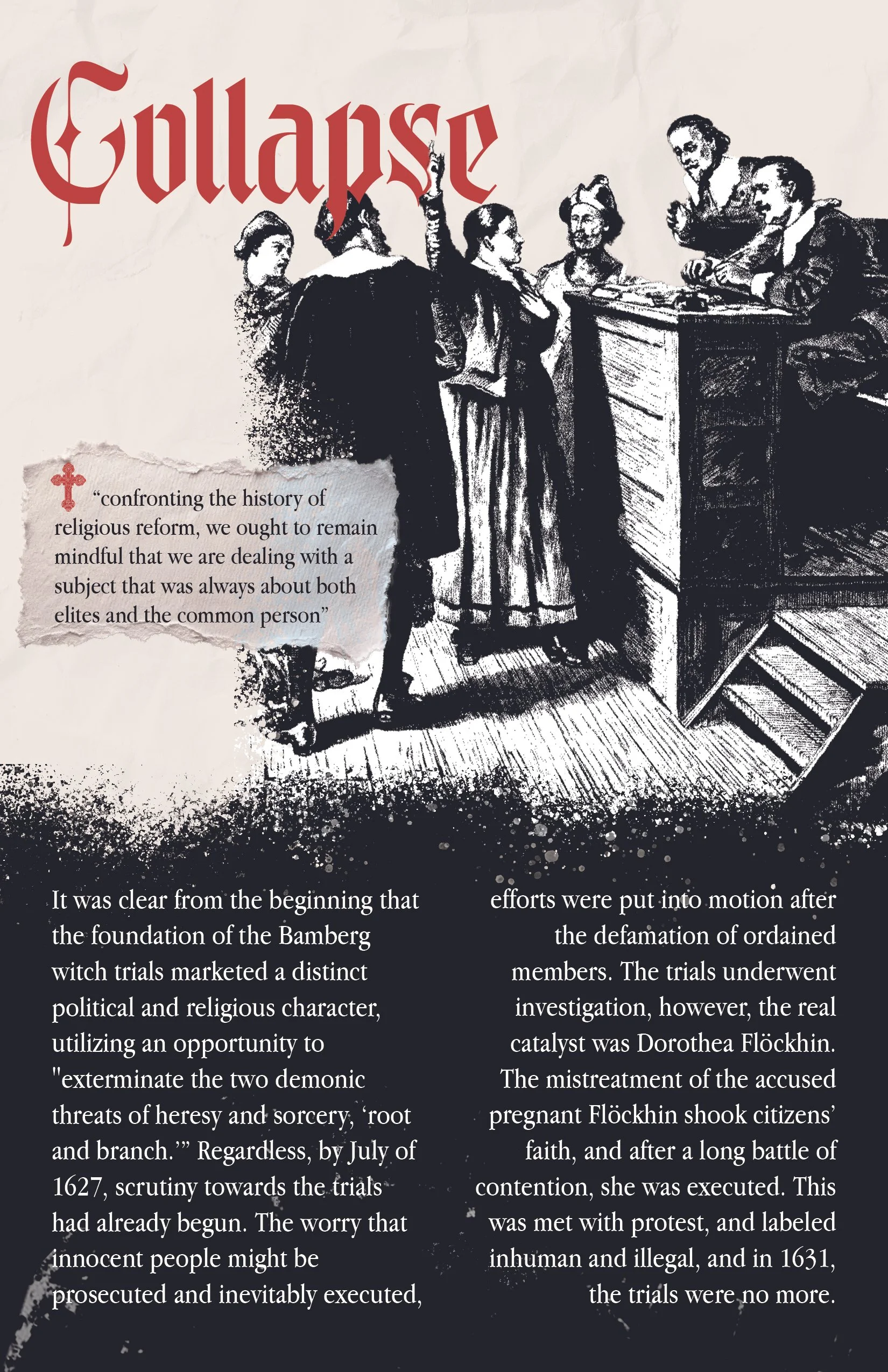 Collapse

“confronting the history of religious reform, we ought to remain mindful that we are dealing with a subject that was always about both elites and the common person”

It was clear from the beginning that the foundation of the Bamberg witch trials marketed a distinct political and religious character, utilizing an opportunity to "exterminate the two demonic threats of heresy and sorcery, ‘root and branch.’” Regardless, by July of 1627, scrutiny towards the trials had already begun. The worry that innocent people might be prosecuted and inevitably executed,

efforts were put into motion after the defamation of ordained members. The trials underwent investigation, however, the real catalyst was Dorothea Flöckhin. The mistreatment of the accused pregnant Flöckhin shook citizens’ faith, and after a long battle of contention, she was executed. This was met with protest, and labeled inhuman and illegal, and in 1631, the trials were no more.